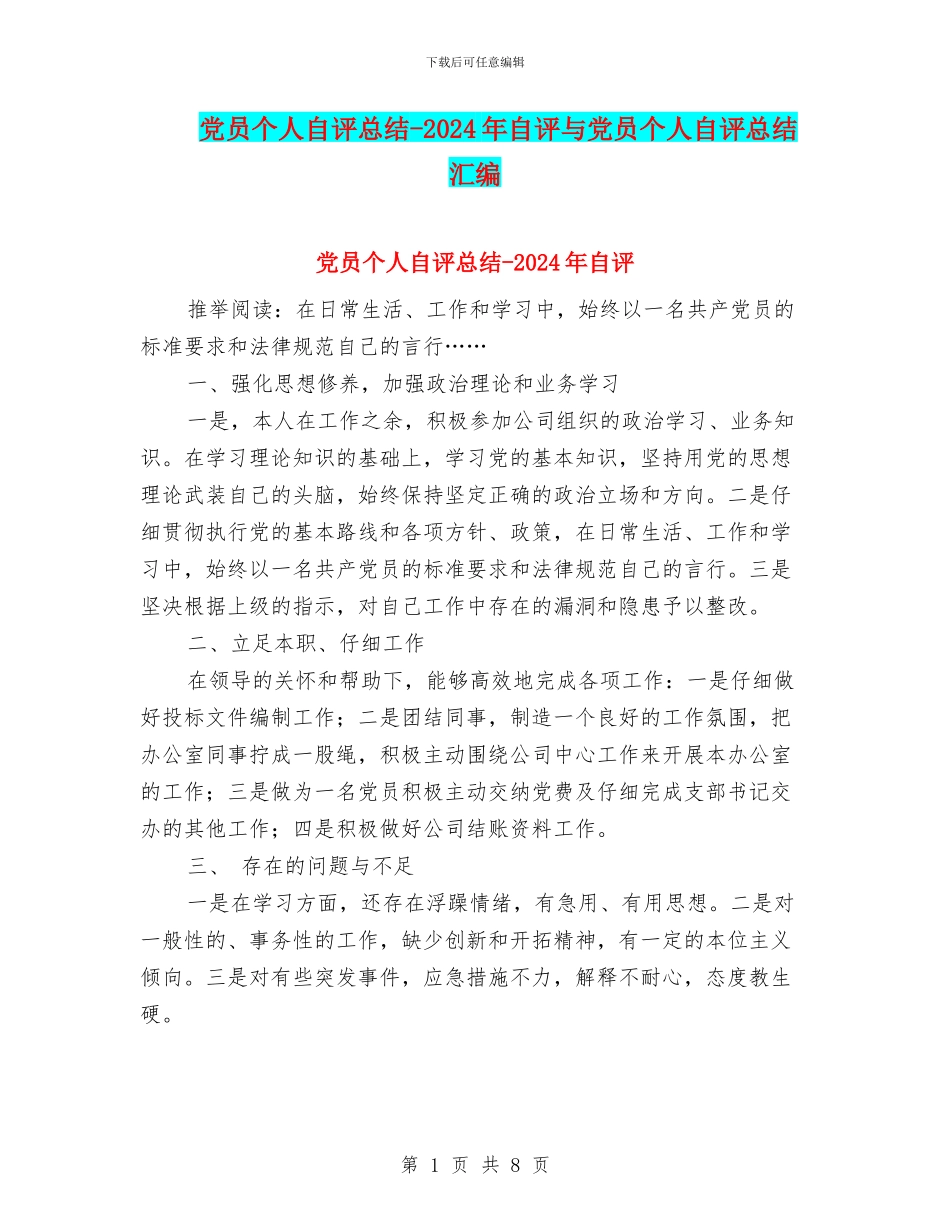 下载后可任意编辑

党员个人自评总结-2024年自评与党员个人自评总结汇编

党员个人自评总结-2024年自评

推举阅读：在日常生活、工作和学习中，始终以一名共产党员的标准要求和法律规范自己的言行……

一、强化思想修养，加强政治理论和业务学习

一是，本人在工作之余，积极参加公司组织的政治学习、业务知识。在学习理论知识的基础上，学习党的基本知识，坚持用党的思想理论武装自己的头脑，始终保持坚定正确的政治立场和方向。二是仔细贯彻执行党的基本路线和各项方针、政策，在日常生活、工作和学习中，始终以一名共产党员的标准要求和法律规范自己的言行。三是坚决根据上级的指示，对自己工作中存在的漏洞和隐患予以整改。

二、立足本职、仔细工作

在领导的关怀和帮助下，能够高效地完成各项工作：一是仔细做好投标文件编制工作；二是团结同事，制造一个良好的工作氛围，把办公室同事拧成一股绳，积极主动围绕公司中心工作来开展本办公室的工作；三是做为一名党员积极主动交纳党费及仔细完成支部书记交办的其他工作；四是积极做好公司结账资料工作。

三、 存在的问题与不足

一是在学习方面，还存在浮躁情绪，有急用、有用思想。二是对一般性的、事务性的工作，缺少创新和开拓精神，有一定的本位主义倾向。三是对有些突发事件，应急措施不力，解释不耐心，态度教生硬。

第 1 页 共 8 页